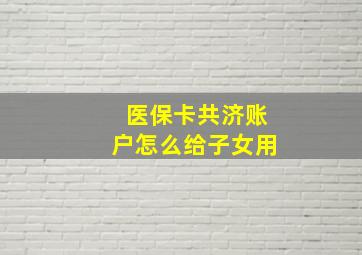 医保卡共济账户怎么给子女用